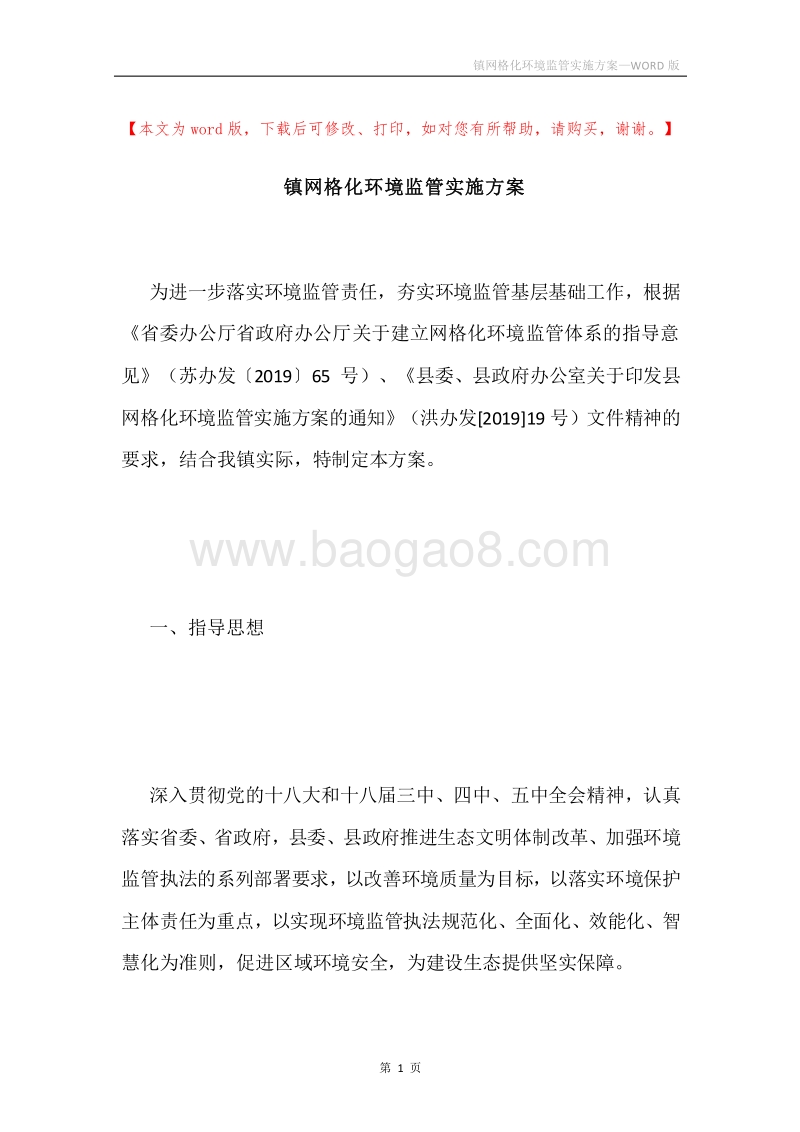 镇网格化环境监管实施方案—WORD 版

【本文为 word 版，下载后可修改、打印，如对您有所帮助，请购买，谢谢。】

镇网格化环境监管实施方案

为进一步落实环境监管责任，夯实环境监管基层基础工作，根据《省委办公厅省政府办公厅关于建立网格化环境监管体系的指导意见》（苏办发〔2019〕65 号）、《县委、县政府办公室关于印发县网格化环境监管实施方案的通知》（洪办发[2019]19 号）文件精神的要求，结合我镇实际，特制定本方案。

www.baogao8.com

一、指导思想

深入贯彻党的十八大和十八届三中、四中、五中全会精神，认真落实省委、省政府，县委、县政府推进生态文明体制改革、加强环境监管执法的系列部署要求，以改善环境质量为目标，以落实环境保护主体责任为重点，以实现环境监管执法规范化、全面化、效能化、智慧化为准则，促进区域环境安全，为建设生态提供坚实保障。

第 1 页